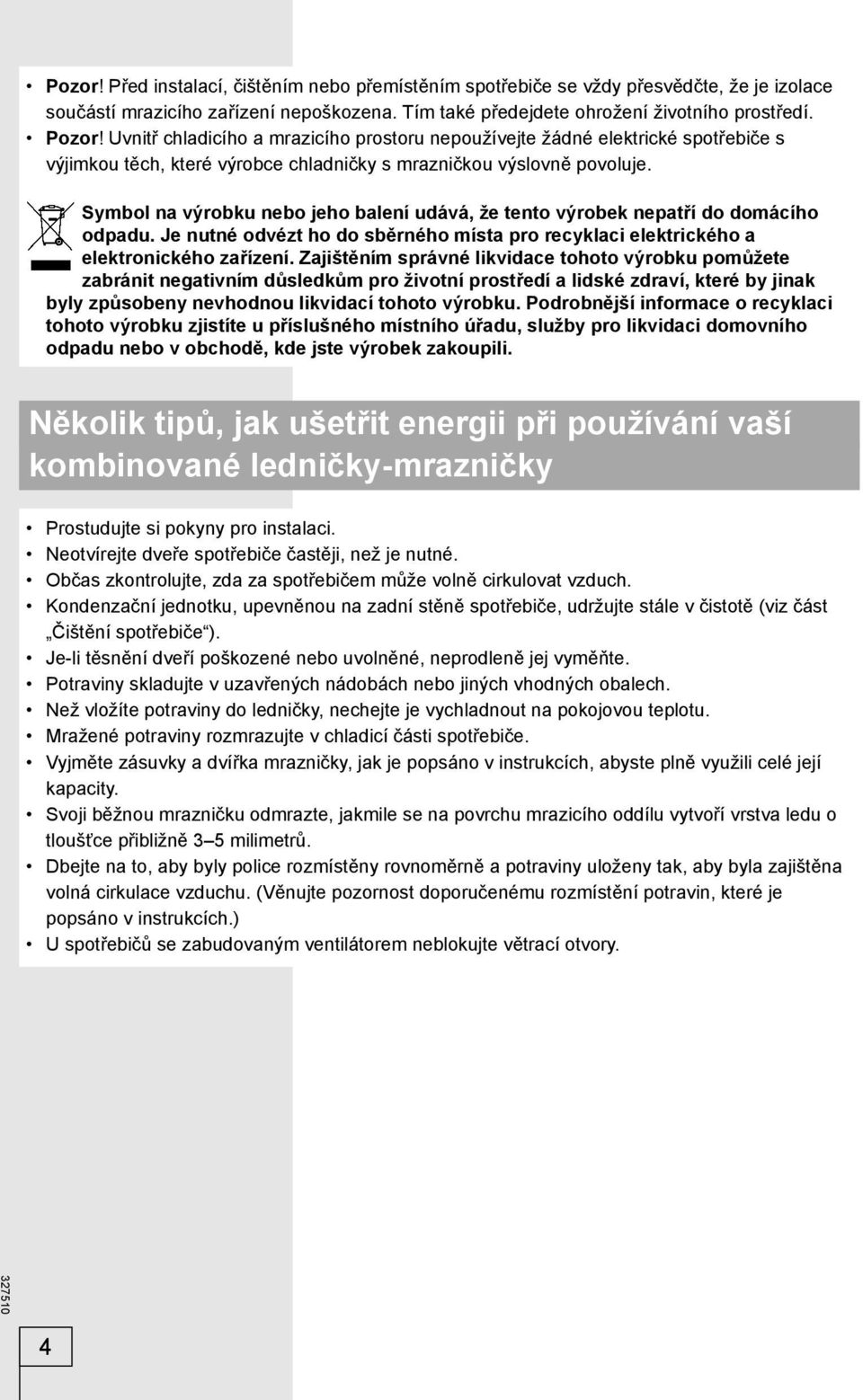 • Pozor! Před instalací, čištěním nebo přemístěním spotřebiče se vždy přesvědčte, že je izolace součástí mrazicího zařízení nepoškozena. Tím také předejdete ohrožení životního prostředí.
• Pozor! Uvnitř chladicího a mrazicího prostoru nepoužívejte žádné elektrické spotřebiče s výjimkou těch, které výrobce chladničky s mrazničkou výslovně povoluje.

Symbol na výrobku nebo jeho balení udává, že tento výrobek nepatří do domácího odpadu. Je nutné odvézt ho do sběrného místa pro recyklaci elektrického a elektronického zařízení. Zajištěním správné likvidace tohoto výrobku pomůžete zabránit negativním důsledkům pro životní prostředí a lidské zdraví, které by jinak byly způsobeny nevhodnou likvidací tohoto výrobku. Podrobnější informace o recyklaci tohoto výrobku zjistíte u příslušného místního úřadu, služby pro likvidaci domovního odpadu nebo v obchodě, kde jste výrobek zakoupili.

Několik tipů, jak ušetřit energii při používání vaší kombinované ledničky-mrazničky

• Prostudujte si pokyny pro instalaci.
• Neotvírejte dveře spotřebiče častěji, než je nutné.
• Občas zkontrolujte, zda za spotřebičem může volně cirkulovat vzduch.
• Kondenzační jednotku, upevněnou na zadní stěně spotřebiče, udržujte stále v čistotě (viz část „Čištění spotřebiče“).
• Je-li těsnění dveří poškozené nebo uvolněné, neprodleně jej vyměňte.
• Potraviny skladujte v uzavřených nádobách nebo jiných vhodných obalech.
• Než vložíte potraviny do ledničky, nechejte je vychladnout na pokojovou teplotu.
• Mražené potraviny rozmrazujte v chladicí části spotřebiče.
• Vyjměte zásuvky a dvířka mrazničky, jak je popsáno v instrukcích, abyste plně využili celé její kapacity.
• Svoji běžnou mrazničku odmrazte, jakmile se na povrchu mrazicího oddílu vytvoří vrstva ledu o tloušťce přibližně 3–5 milimetrů.
• Dbejte na to, aby byly police rozmístěny rovnoměrně a potraviny uloženy tak, aby byla zajištěna volná cirkulace vzduchu. (Věnujte pozornost doporučenému rozmístění potravin, které je popsáno v instrukcích.)
• U spotřebičů se zabudovaným ventilátorem neblokujte větrací otvory.

327510

4